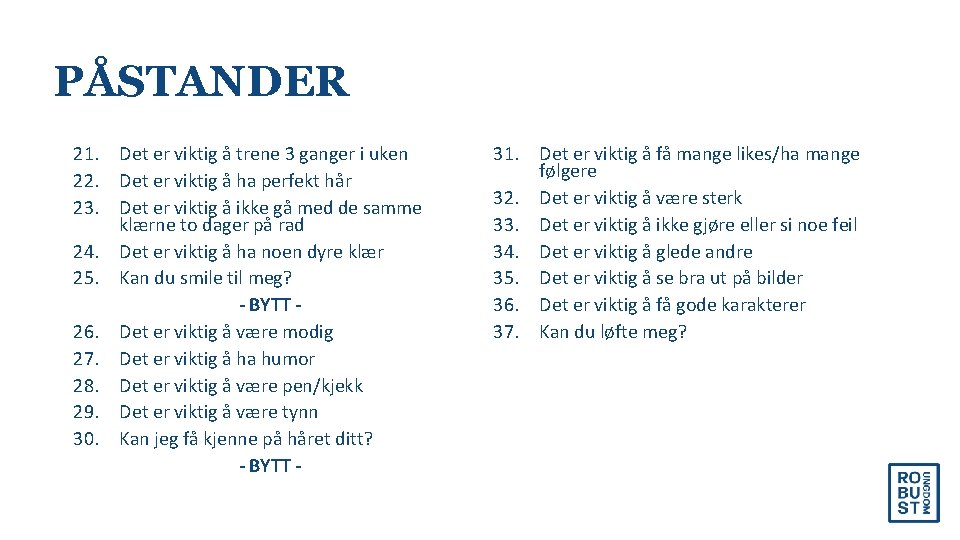 PÅSTANDER

21. Det er viktig å trene 3 ganger i uken
22. Det er viktig å ha perfekt hår
23. Det er viktig å ikke gå med de samme klærne to dager på rad
24. Det er viktig å ha noen dyre klær
25. Kan du smile til meg?
- BYTT -
26. Det er viktig å være modig
27. Det er viktig å ha humor
28. Det er viktig å være pen/kjekk
29. Det er viktig å være tynn
30. Kan jeg få kjenne på håret ditt?
- BYTT -

31. Det er viktig å få mange likes/ha mange følgere
32. Det er viktig å være sterk
33. Det er viktig å ikke gjøre eller si noe feil
34. Det er viktig å glede andre
35. Det er viktig å se bra ut på bilder
36. Det er viktig å få gode karakterer
37. Kan du løfte meg?

RO BU ST UNGDOM